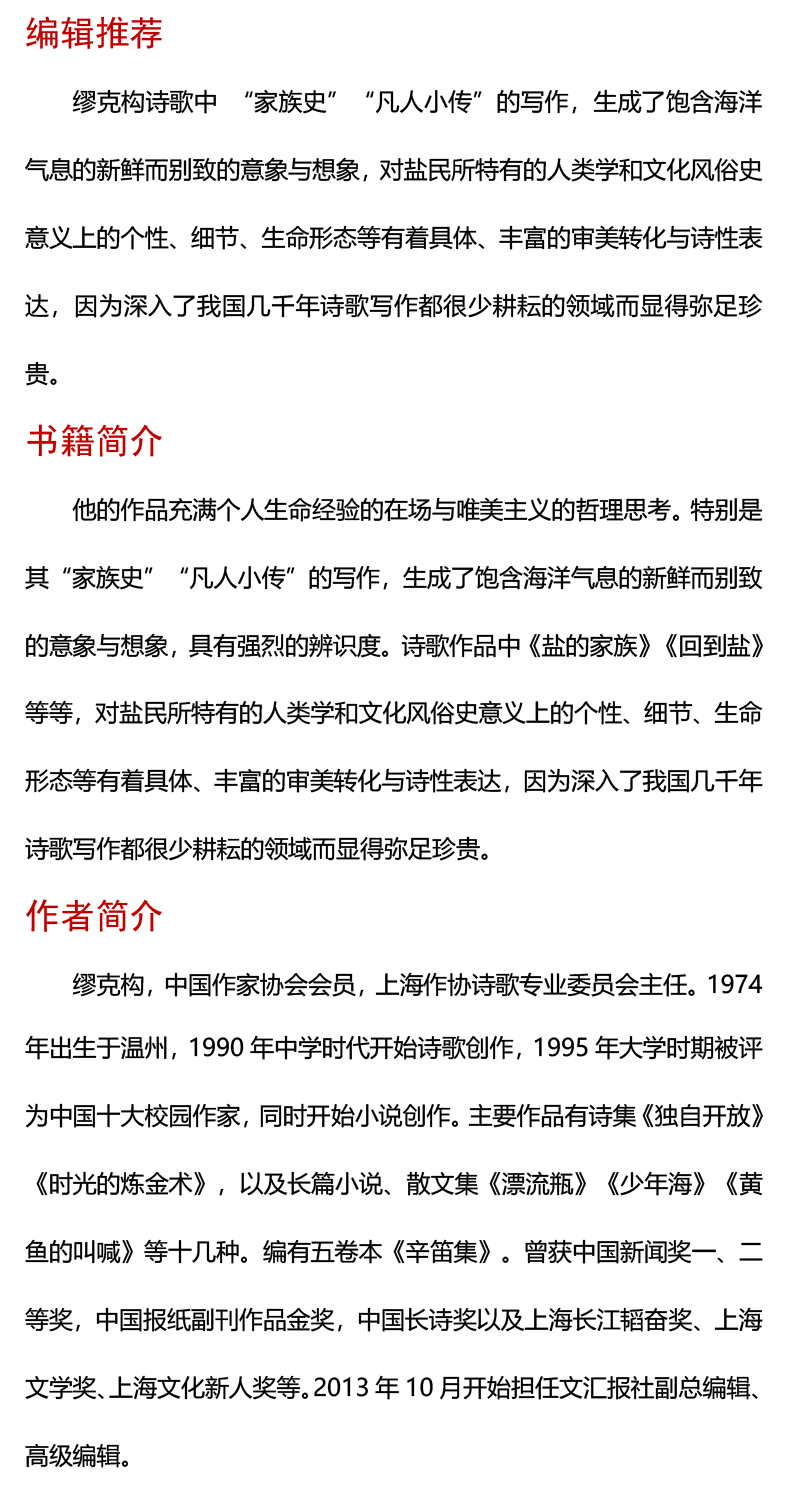 编辑推荐

缪克构诗歌中 “家族史”“凡人小传”的写作，生成了饱含海洋气息的新鲜而别致的意象与想象，对盐民所特有的人类学和文化风俗史意义上的个性、细节、生命形态等有着具体、丰富的审美转化与诗性表达，因为深入了我国几千年诗歌写作都很少耕耘的领域而显得弥足珍贵。

书籍简介

他的作品充满个人生命经验的在场与唯美主义的哲理思考。特别是其“家族史”“凡人小传”的写作，生成了饱含海洋气息的新鲜而别致的意象与想象，具有强烈的辨识度。诗歌作品中《盐的家族》《回到盐》等等，对盐民所特有的人类学和文化风俗史意义上的个性、细节、生命形态等有着具体、丰富的审美转化与诗性表达，因为深入了我国几千年诗歌写作都很少耕耘的领域而显得弥足珍贵。

作者简介

缪克构，中国作家协会会员，上海作协诗歌专业委员会主任。1974年出生于温州，1990年中学时代开始诗歌创作，1995年大学时期被评为中国十大校园作家，同时开始小说创作。主要作品有诗集《独自开放》《时光的炼金术》，以及长篇小说、散文集《漂流瓶》《少年海》《黄鱼的叫喊》等十几种。编有五卷本《辛笛集》。曾获中国新闻奖一、二等奖，中国报纸副刊作品金奖，中国长诗奖以及上海长江韬奋奖、上海文学奖、上海文化新人奖等。2013年10月开始担任文汇报社副总编辑、高级编辑。